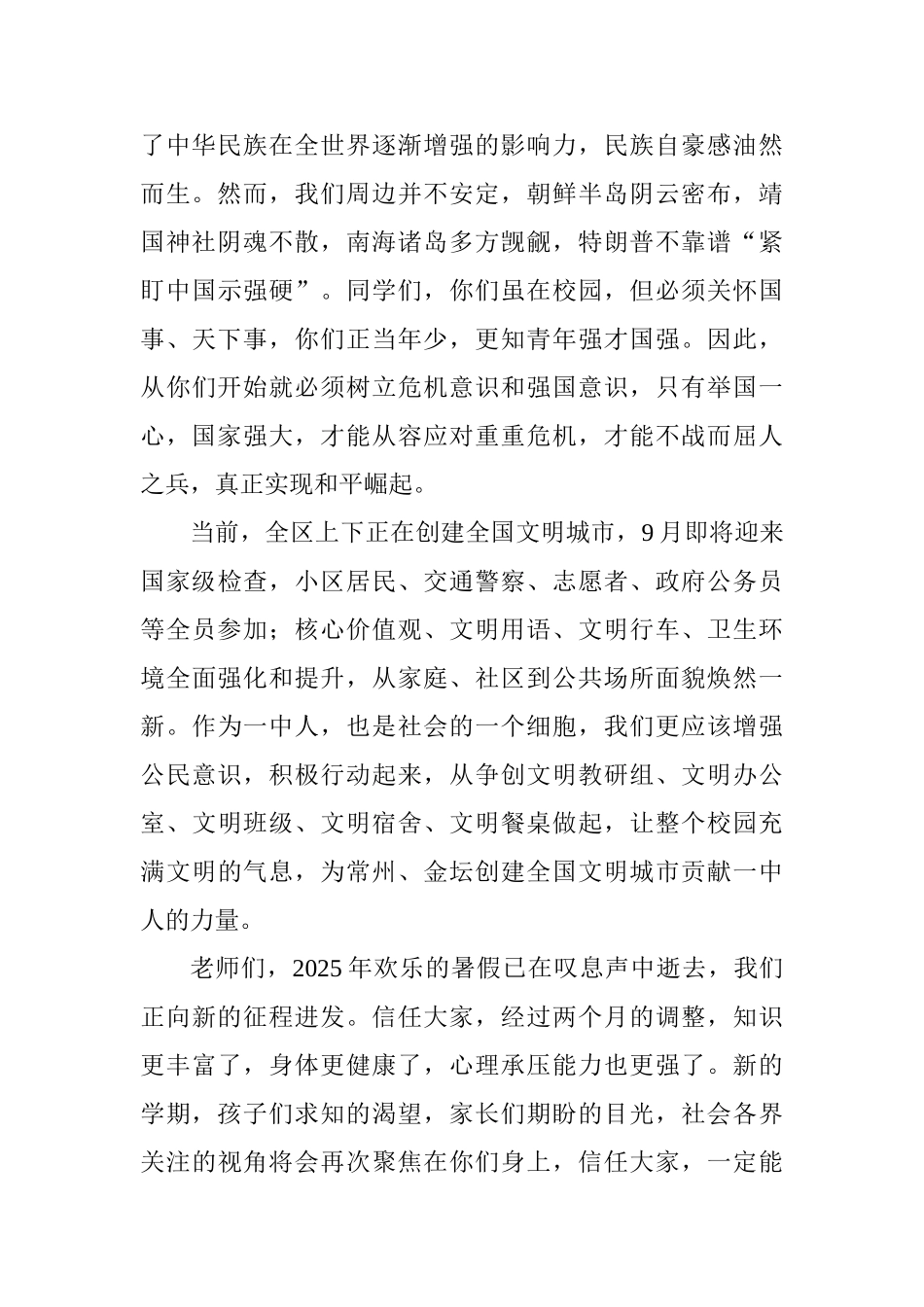 了中华民族在全世界逐渐增强的影响力，民族自豪感油然而生。然而，我们周边并不安定，朝鲜半岛阴云密布，靖国神社阴魂不散，南海诸岛多方觊觎，特朗普不靠谱“紧盯中国示强硬”。同学们，你们虽在校园，但必须关怀国事、天下事，你们正当年少，更知青年强才国强。因此，从你们开始就必须树立危机意识和强国意识，只有举国一心，国家强大，才能从容应对重重危机，才能不战而屈人之兵，真正实现和平崛起。

当前，全区上下正在创建全国文明城市，9月即将迎来国家级检查，小区居民、交通警察、志愿者、政府公务员等全员参加；核心价值观、文明用语、文明行车、卫生环境全面强化和提升，从家庭、社区到公共场所面貌焕然一新。作为一中人，也是社会的一个细胞，我们更应该增强公民意识，积极行动起来，从争创文明教研组、文明办公室、文明班级、文明宿舍、文明餐桌做起，让整个校园充满文明的气息，为常州、金坛创建全国文明城市贡献一中人的力量。

老师们，2025年欢乐的暑假已在叹息声中逝去，我们正向新的征程进发。信任大家，经过两个月的调整，知识更丰富了，身体更健康了，心理承压能力也更强了。新的学期，孩子们求知的渴望，家长们期盼的目光，社会各界关注的视角将会再次聚焦在你们身上，信任大家，一定能